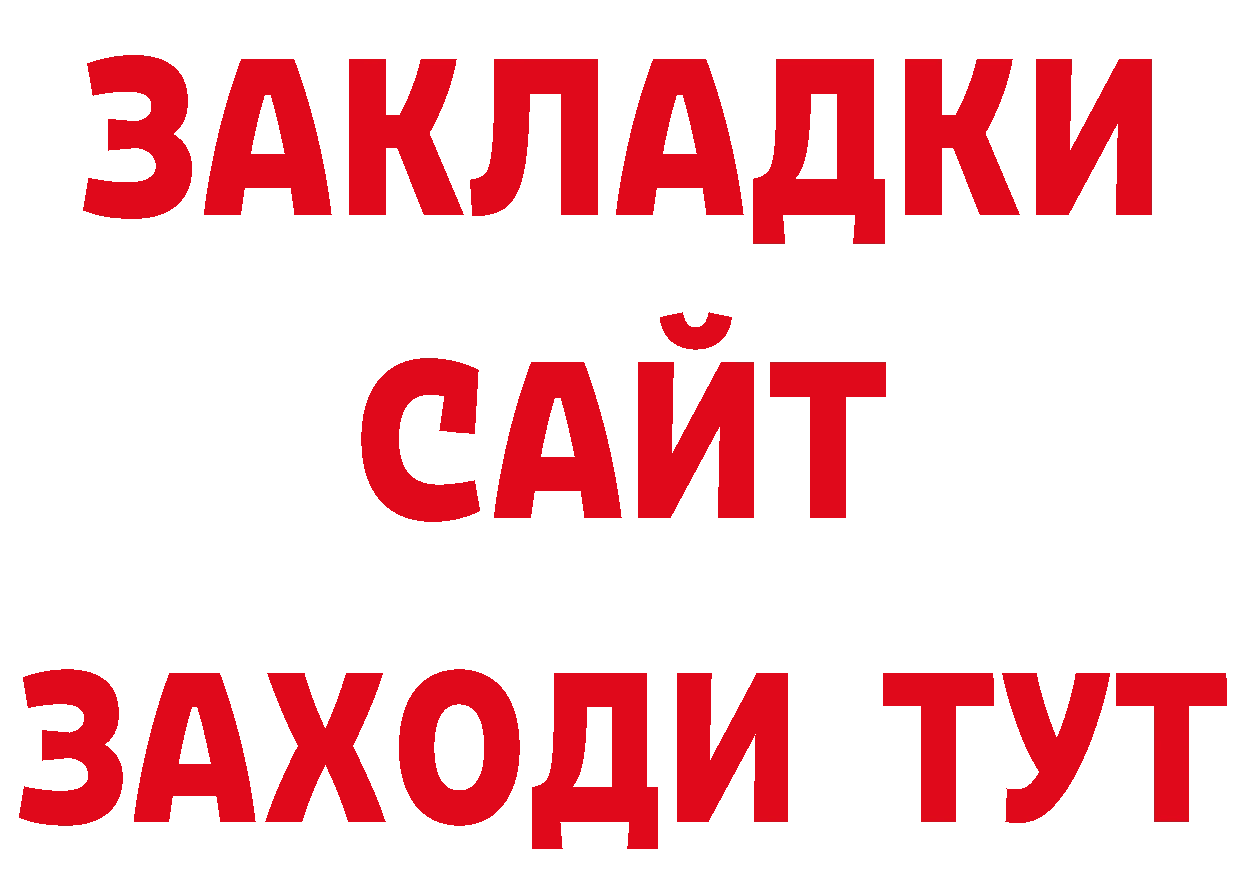 ЗАКЛАДКИ
САЙТ
ЗАХОДИ ТУТ